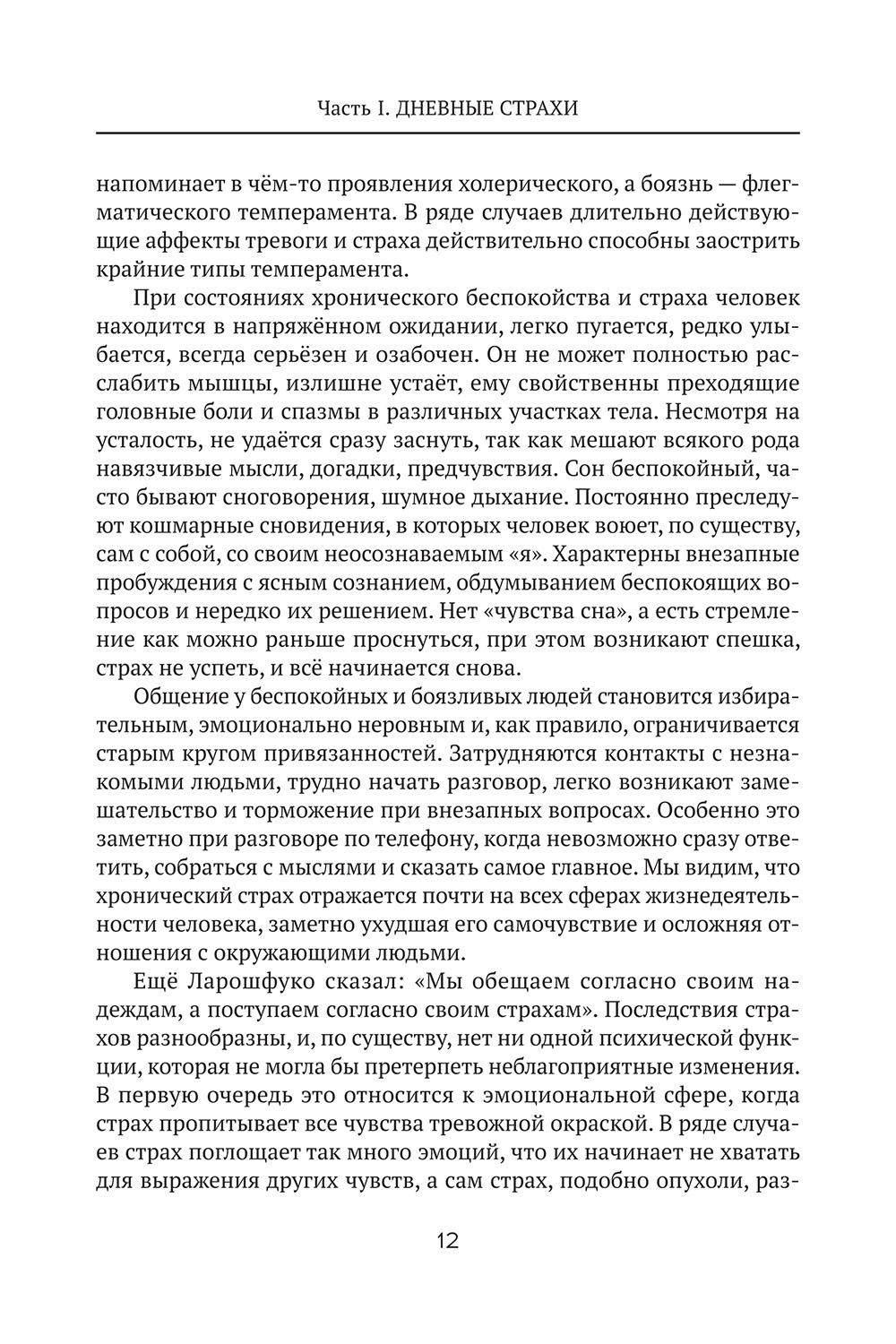 Часть I. ДНЕВНЫЕ СТРАХИ

напоминает в чём-то проявления холерического, а боязнь — флегматического темперамента. В ряде случаев длительно действующие аффекты тревоги и страха действительно способны заострить крайние типы темперамента.

При состояниях хронического беспокойства и страха человек находится в напряжённом ожидании, легко пугается, редко улыбается, всегда серьёзен и озабочен. Он не может полностью расслабить мышцы, излишне устаёт, ему свойственны преходящие головные боли и спазмы в различных участках тела. Несмотря на усталость, не удаётся сразу заснуть, так как мешают всякого рода навязчивые мысли, догадки, предчувствия. Сон беспокойный, часто бывают сноговорения, шумное дыхание. Постоянно преследуют кошмарные сновидения, в которых человек воюет, по существу, сам с собой, со своим неосознаваемым «я». Характерны внезапные пробуждения с ясным сознанием, обдумыванием беспокоящих вопросов и нередко их решением. Нет «чувства сна», а есть стремление как можно раньше проснуться, при этом возникают спешка, страх не успеть, и всё начинается снова.

Общение у беспокойных и боязливых людей становится избирательным, эмоционально неровным и, как правило, ограничивается старым кругом привязанностей. Затрудняются контакты с незнакомыми людьми, трудно начать разговор, легко возникают замешательство и торможение при внезапных вопросах. Особенно это заметно при разговоре по телефону, когда невозможно сразу ответить, собраться с мыслями и сказать самое главное. Мы видим, что хронический страх отражается почти на всех сферах жизнедеятельности человека, заметно ухудшая его самочувствие и осложняя отношения с окружающими людьми.

Ещё Ларошфуко сказал: «Мы обещаем согласно своим надеждам, а поступаем согласно своим страхам». Последствия страхов разнообразны, и, по существу, нет ни одной психической функции, которая не могла бы претерпеть неблагоприятные изменения. В первую очередь это относится к эмоциональной сфере, когда страх пропитывает все чувства тревожной окраской. В ряде случаев страх поглощает так много эмоций, что их начинает не хватать для выражения других чувств, а сам страх, подобно опухоли, раз-

12